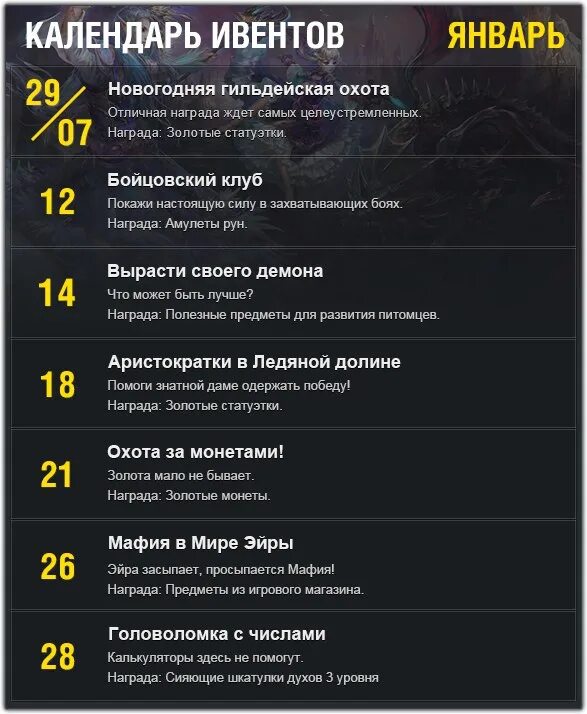 КАЛЕНДАРЬ ИВЕНТОВ ЯНВАРЬ

29/07 Новогодняя гильдейская охота
Отличная награда ждет самых целеустремленных.
Награда: Золотые статуэтки.

12 Бойцовский клуб
Покажи настоящую силу в захватывающих боях.
Награда: Амулеты рун.

14 Вырасти своего демона
Что может быть лучше?
Награда: Полезные предметы для развития питомцев.

18 Аристократки в Ледяной долине
Помоги знатной даме одержать победу!
Награда: Золотые статуэтки.

21 Охота за монетами!
Золота мало не бывает.
Награда: Золотые монеты.

26 Мафия в Мире Эйры
Эйра засыпает, просыпается Мафия!
Награда: Предметы из игрового магазина.

28 Головоломка с числами
Калькуляторы здесь не помогут.
Награда: Сияющие шкатулки духов 3 уровня